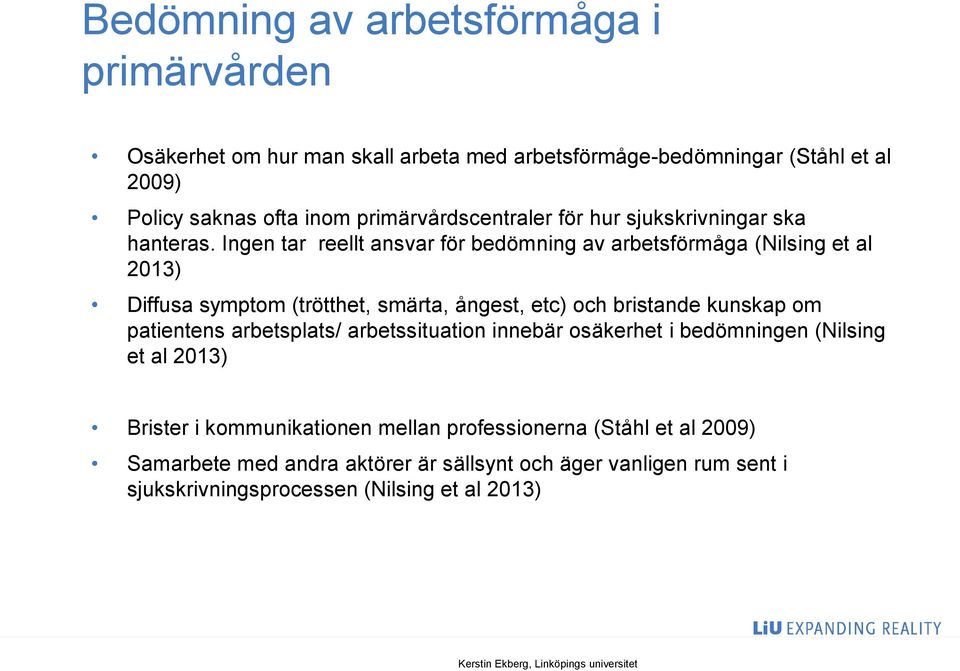 Bedömning av arbetsförmåga i primärvården

• Osäkerhet om hur man skall arbeta med arbetsförmåge-bedömningar (Ståhl et al 2009)

• Policy saknas ofta inom primärvårdscentraler för hur sjukskrivningar ska hanteras. Ingen tar reellt ansvar för bedömning av arbetsförmåga (Nilsing et al 2013)

• Diffusa symptom (trötthet, smärta, ångest, etc) och bristande kunskap om patientens arbetsplats/ arbetssituation innebär osäkerhet i bedömningen (Nilsing et al 2013)

• Brister i kommunikationen mellan professionerna (Ståhl et al 2009)

• Samarbete med andra aktörer är sällsynt och äger vanligen rum sent i sjukskrivningsprocessen (Nilsing et al 2013)

LiU EXPANDING REALITY

Kerstin Ekberg, Linköpings universitet